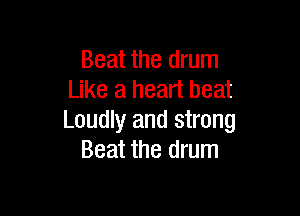 Beat the drum
Like a heart beat
Loudly and strong
Beat the drum